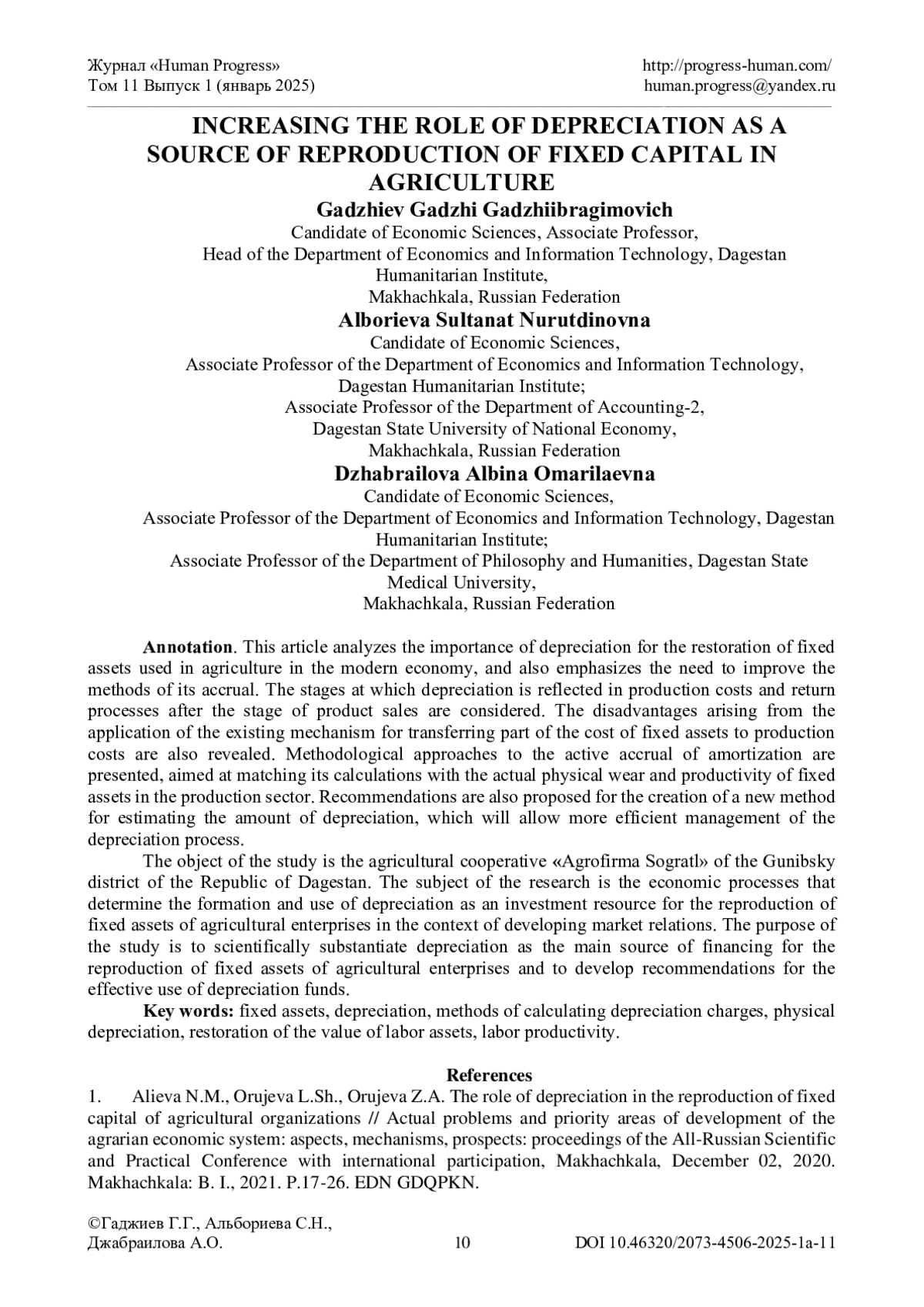 Журнал «Human Progress»
Том 11 Выпуск 1 (январь 2025)

http://progress-human.com/
human.progress@yandex.ru

INCREASING THE ROLE OF DEPRECIATION AS A SOURCE OF REPRODUCTION OF FIXED CAPITAL IN AGRICULTURE

Gadzhiev Gadzhi Gadzhiibragimovich
Candidate of Economic Sciences, Associate Professor,
Head of the Department of Economics and Information Technology, Dagestan Humanitarian Institute,
Makhachkala, Russian Federation

Alborieva Sultanat Nurutdinovna
Candidate of Economic Sciences,
Associate Professor of the Department of Economics and Information Technology, Dagestan Humanitarian Institute;
Associate Professor of the Department of Accounting-2,
Dagestan State University of National Economy,
Makhachkala, Russian Federation

Dzhabrailova Albina Omarilaevna
Candidate of Economic Sciences,
Associate Professor of the Department of Economics and Information Technology, Dagestan Humanitarian Institute;
Associate Professor of the Department of Philosophy and Humanities, Dagestan State Medical University,
Makhachkala, Russian Federation

Annotation. This article analyzes the importance of depreciation for the restoration of fixed assets used in agriculture in the modern economy, and also emphasizes the need to improve the methods of its accrual. The stages at which depreciation is reflected in production costs and return processes after the stage of product sales are considered. The disadvantages arising from the application of the existing mechanism for transferring part of the cost of fixed assets to production costs are also revealed. Methodological approaches to the active accrual of amortization are presented, aimed at matching its calculations with the actual physical wear and productivity of fixed assets in the production sector. Recommendations are also proposed for the creation of a new method for estimating the amount of depreciation, which will allow more efficient management of the depreciation process.

The object of the study is the agricultural cooperative «Agrofirma Sogratl» of the Gunibsky district of the Republic of Dagestan. The subject of the research is the economic processes that determine the formation and use of depreciation as an investment resource for the reproduction of fixed assets of agricultural enterprises in the context of developing market relations. The purpose of the study is to scientifically substantiate depreciation as the main source of financing for the reproduction of fixed assets of agricultural enterprises and to develop recommendations for the effective use of depreciation funds.

Key words: fixed assets, depreciation, methods of calculating depreciation charges, physical depreciation, restoration of the value of labor assets, labor productivity.

References
1. Alieva N.M., Orujeva L.Sh., Orujeva Z.A. The role of depreciation in the reproduction of fixed capital of agricultural organizations // Actual problems and priority areas of development of the agrarian economic system: aspects, mechanisms, prospects: proceedings of the All-Russian Scientific and Practical Conference with international participation, Makhachkala, December 02, 2020. Makhachkala: B. I., 2021. P.17-26. EDN GDQPKN.

©Гаджиев Г.Г., Альбориева С.Н., Джабраилова А.О.
10
DOI 10.46320/2073-4506-2025-1a-11